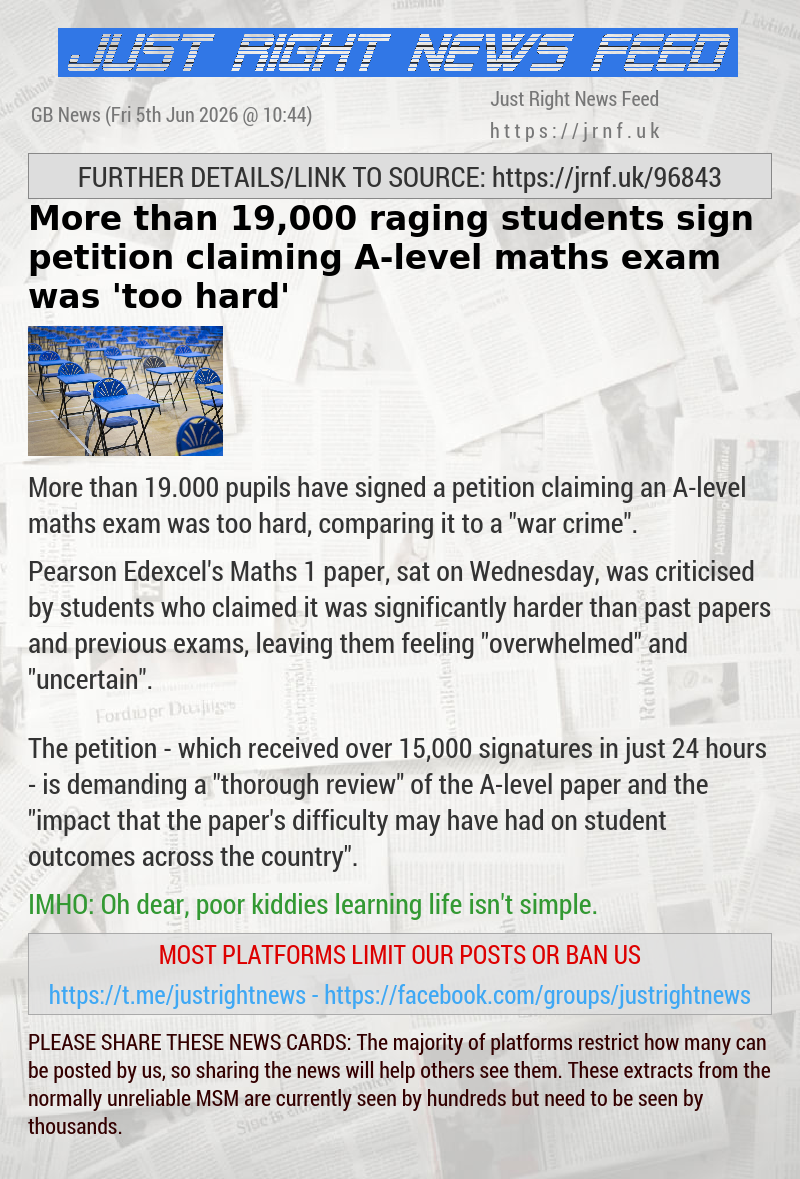 JUST RIGHT NEWS FEED

GB News (Fri 5th Jun 2026 @ 10:44)

Just Right News Feed
https://jrnf.uk

FURTHER DETAILS/LINK TO SOURCE: https://jrnf.uk/96843

More than 19,000 raging students sign petition claiming A-level maths exam was 'too hard'

More than 19.000 pupils have signed a petition claiming an A-level maths exam was too hard, comparing it to a "war crime".

Pearson Edexcel's Maths 1 paper, sat on Wednesday, was criticised by students who claimed it was significantly harder than past papers and previous exams, leaving them feeling "overwhelmed" and "uncertain".

The petition - which received over 15,000 signatures in just 24 hours - is demanding a "thorough review" of the A-level paper and the "impact that the paper's difficulty may have had on student outcomes across the country".

IMHO: Oh dear, poor kiddies learning life isn't simple.

MOST PLATFORMS LIMIT OUR POSTS OR BAN US

https://t.me/justrightnews - https://facebook.com/groups/justrightnews

PLEASE SHARE THESE NEWS CARDS: The majority of platforms restrict how many can be posted by us, so sharing the news will help others see them. These extracts from the normally unreliable MSM are currently seen by hundreds but need to be seen by thousands.